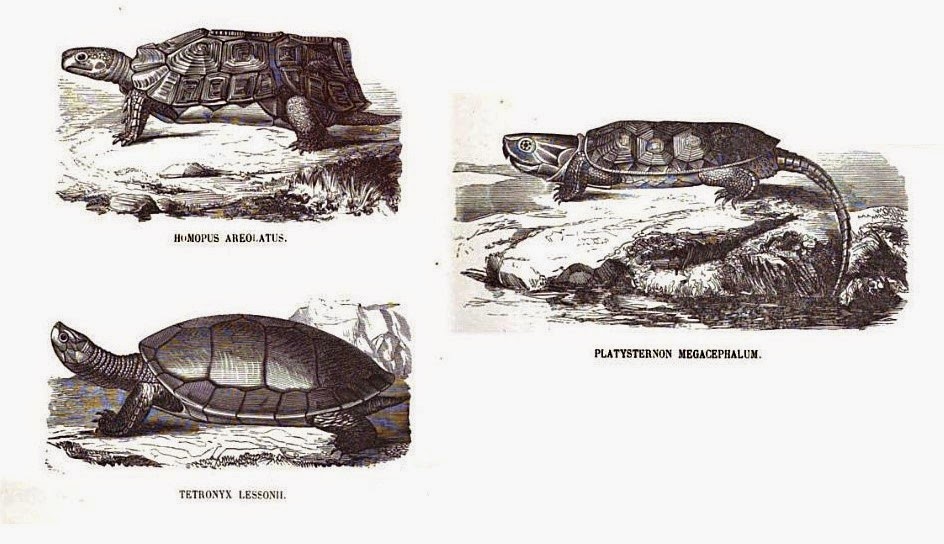 HOMOPUS AREOLATUS.

TETRONYX LESSONII.

PLATYSTERNON MEGACEPHALUM.